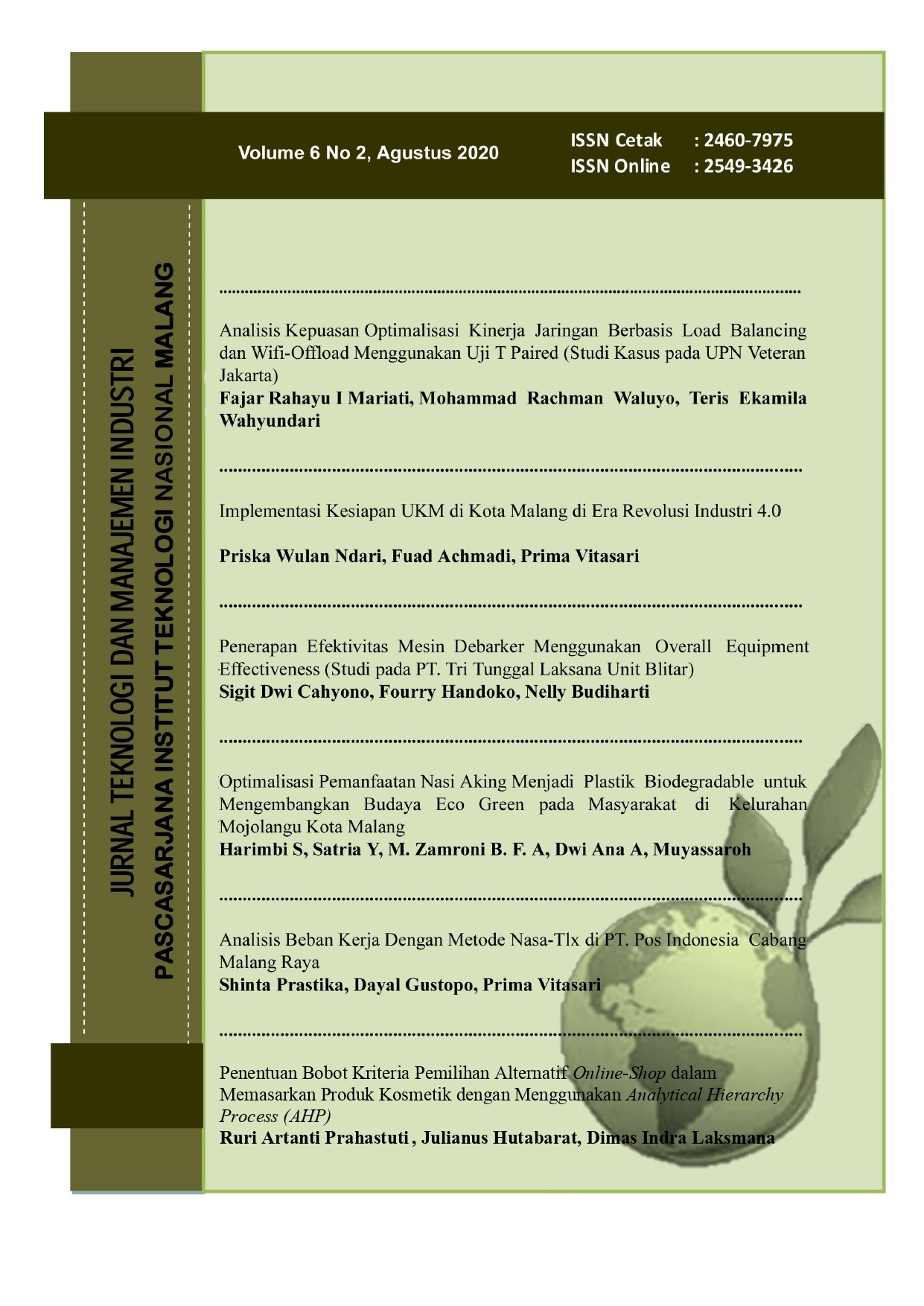 Volume 6 No 2, Agustus 2020

ISSN Cetak : 2460-7975
ISSN Online : 2549-3426

JURNAL TEKNOLOGI DAN MANAJEMEN INDUSTRI
PASCASARJANA INSTITUT TEKNOLOGI NASIONAL MALANG

Analisis Kepuasan Optimalisasi Kinerja Jaringan Berbasis Load Balancing dan Wifi-Offload Menggunakan Uji T Paired (Studi Kasus pada UPN Veteran Jakarta)
**Fajar Rahayu I Mariati, Mohammad Rachman Waluyo, Teris Ekamila Wahyundari**

Implementasi Kesiapan UKM di Kota Malang di Era Revolusi Industri 4.0

**Priska Wulan Ndari, Fuad Achmadi, Prima Vitasari**

Penerapan Efektivitas Mesin Debarker Menggunakan Overall Equipment Effectiveness (Studi pada PT. Tri Tunggal Laksana Unit Blitar)
**Sigit Dwi Cahyono, Fourry Handoko, Nelly Budiharti**

Optimalisasi Pemanfaatan Nasi Aking Menjadi Plastik Biodegradable untuk Mengembangkan Budaya Eco Green pada Masyarakat di Kelurahan Mojolangu Kota Malang
**Harimbi S, Satria Y, M. Zamroni B. F. A, Dwi Ana A, Muyassaroh**

Analisis Beban Kerja Dengan Metode Nasa-Tlx di PT. Pos Indonesia Cabang Malang Raya
**Shinta Prastika, Dayal Gustopo, Prima Vitasari**

Penentuan Bobot Kriteria Pemilihan Alternatif *Online-Shop* dalam Memasarkan Produk Kosmetik dengan Menggunakan *Analytical Hierarchy Process (AHP)*
**Ruri Artanti Prahastuti , Julianus Hutabarat, Dimas Indra Laksmana**